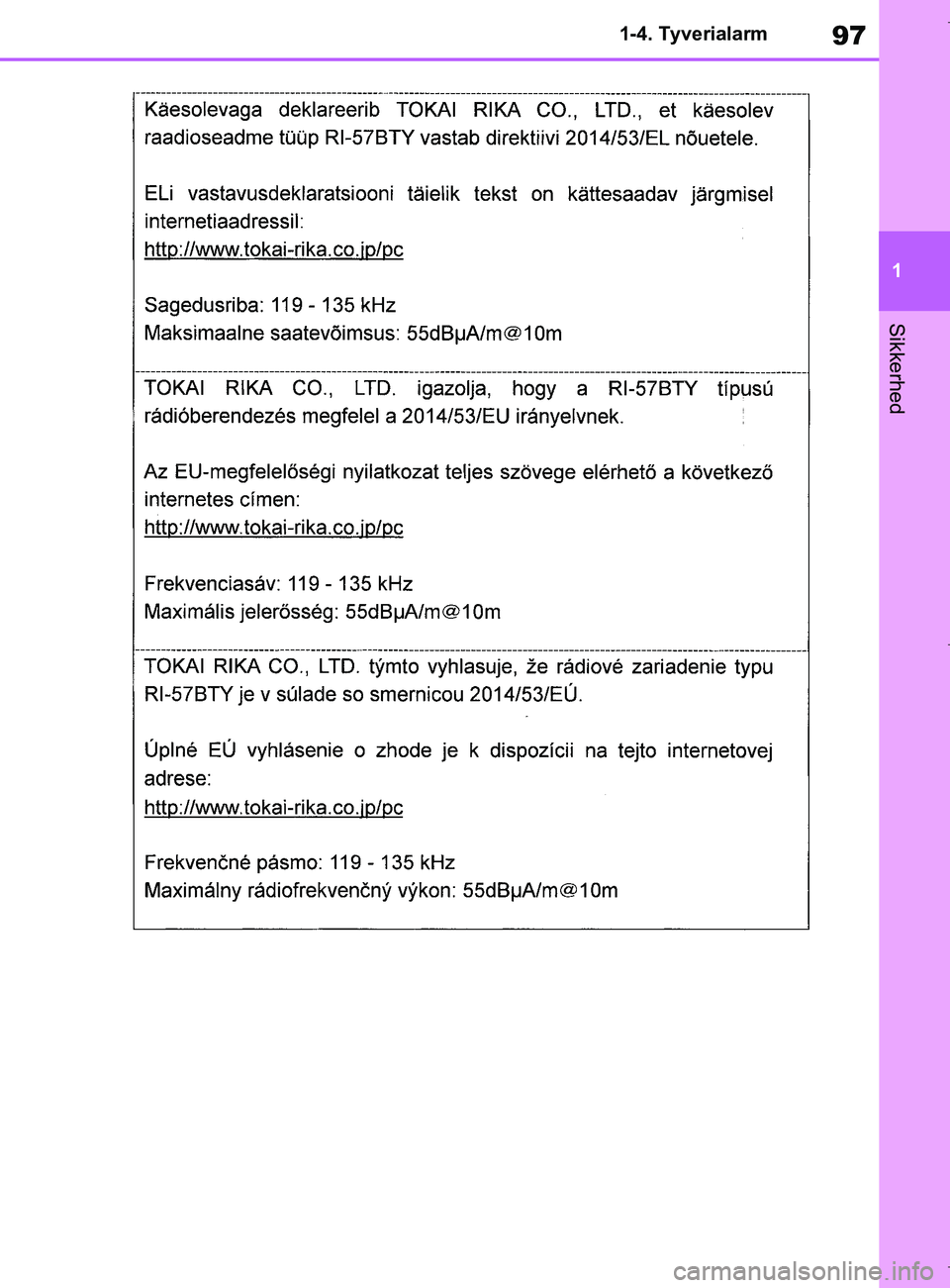 1-4. Tyverialarm

97

1

Sikkerhed

Käesolevaga deklareerib TOKAI RIKA CO., LTD., et käesolev raadioseadme tüüp RI-57BTY vastab direktiivi 2014/53/EL nõuetele.

ELi vastavusdeklaratsiooni täielik tekst on kättesaadav järgmisel internetiaadressil:
http://www.tokai-rika.co.jp/pc

Sagedusriba: 119 - 135 kHz
Maksimaalne saatevõimsus: 55dBµA/m@10m

TOKAI RIKA CO., LTD. igazolja, hogy a RI-57BTY típusú rádióberendezés megfelel a 2014/53/EU irányelvnek.

Az EU-megfelelőségi nyilatkozat teljes szövege elérhető a következő internetes címen:
http://www.tokai-rika.co.jp/pc

Frekvenciasáv: 119 - 135 kHz
Maximális jelerősség: 55dBµA/m@10m

TOKAI RIKA CO., LTD. týmto vyhlasuje, že rádiové zariadenie typu RI-57BTY je v súlade so smernicou 2014/53/EÚ.

Úplné EÚ vyhlásenie o zhode je k dispozícii na tejto internetovej adrese:
http://www.tokai-rika.co.jp/pc

Frekvenčné pásmo: 119 - 135 kHz
Maximálny rádiofrekvenčný výkon: 55dBµA/m@10m

carmanualsonline.info